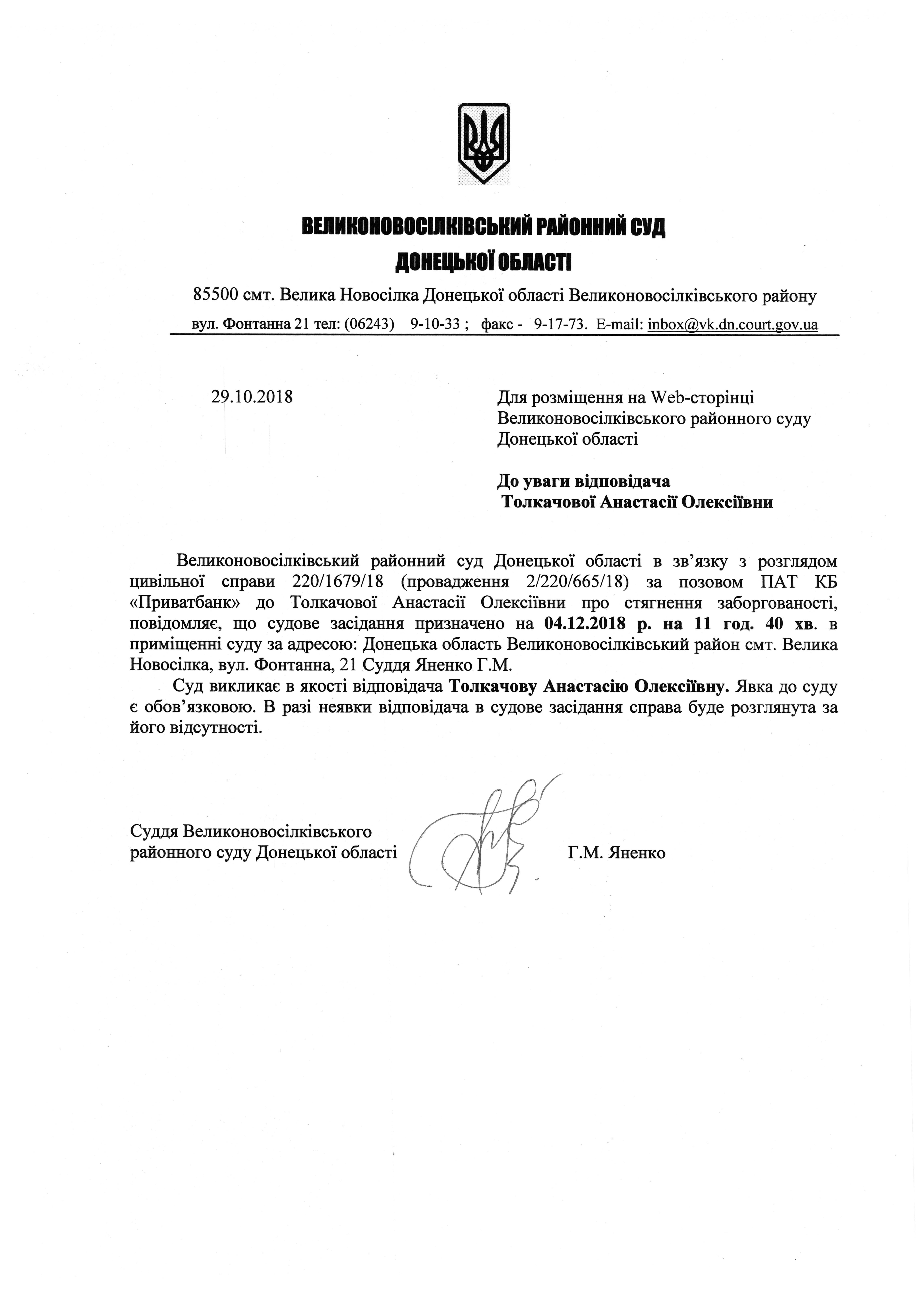 ВЕЛИКОНОВОСІЛКІВСЬКИЙ РАЙОННИЙ СУД ДОНЕЦЬКОЇ ОБЛАСТІ

85500 смт. Велика Новосілка Донецької області Великоновосілківського району

вул. Фонтанна 21 тел: (06243) 9-10-33 ; факс - 9-17-73. E-mail: inbox@vk.dn.court.gov.ua

29.10.2018

Для розміщення на Web-сторінці Великоновосілківського районного суду Донецької області

До уваги відповідача Толкачової Анастасії Олексіївни

Великоновосілківський районний суд Донецької області в зв'язку з розглядом цивільної справи 220/1679/18 (провадження 2/220/665/18) за позовом ПАТ КБ «Приватбанк» до Толкачової Анастасії Олексіївни про стягнення заборгованості, повідомляє, що судове засідання призначено на 04.12.2018 р. на 11 год. 40 хв. в приміщенні суду за адресою: Донецька область Великоновосілківський район смт. Велика Новосілка, вул. Фонтанна, 21 Суддя Яненко Г.М.

Суд викликає в якості відповідача Толкачову Анастасію Олексіївну. Явка до суду є обов'язковою. В разі неявки відповідача в судове засідання справа буде розглянута за його відсутності.

Суддя Великоновосілківського районного суду Донецької області

Г.М. Яненко